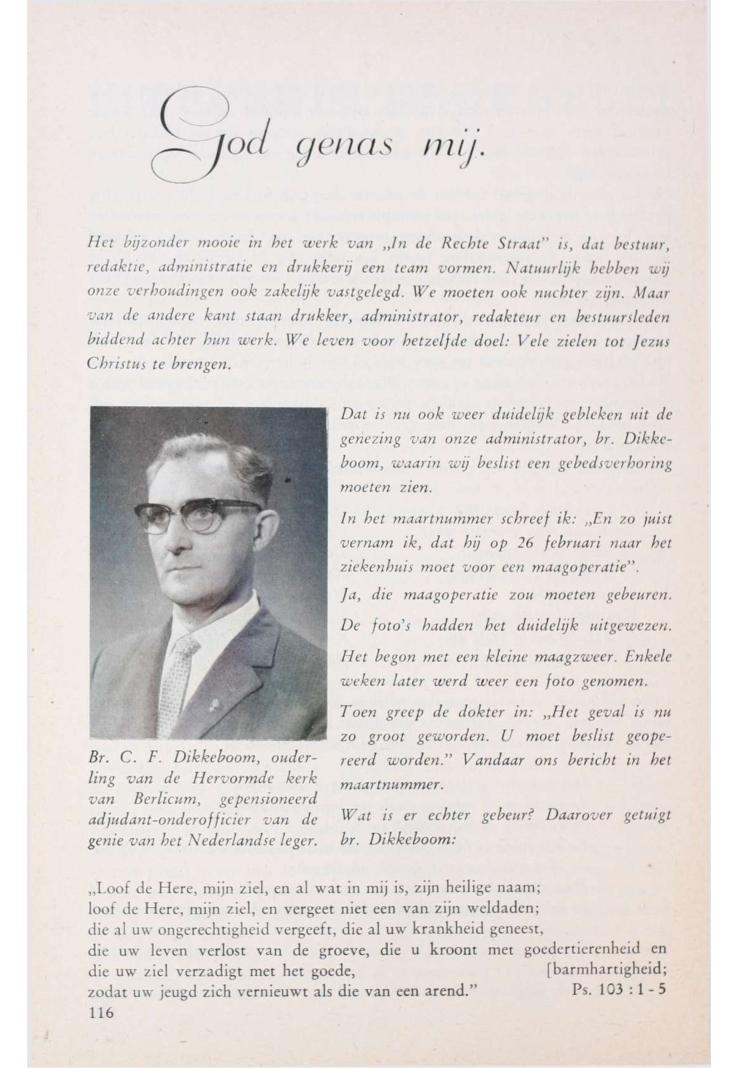 God genas mij.

Het bijzonder mooie in het werk van „In de Rechte Straat" is, dat bestuur, redaktie, administratie en drukkerij een team vormen. Natuurlijk hebben wij onze verhoudingen ook zakelijk vastgelegd. We moeten ook nuchter zijn. Maar van de andere kant staan drukker, administrator, redakteur en bestuursleden biddend achter hun werk. We leven voor hetzelfde doel: Vele zielen tot Jezus Christus te brengen.

Br. C. F. Dikkeboom, ouderling van de Hervormde kerk van Berlicum, gepensioneerd adjudant-onderofficier van de genie van het Nederlandse leger.

Dat is nu ook weer duidelijk gebleken uit de genezing van onze administrator, br. Dikkeboom, waarin wij beslist een gebedsverhoring moeten zien.

In het maartnummer schreef ik: „En zo juist vernam ik, dat hij op 26 februari naar het ziekenhuis moet voor een maagoperatie".

Ja, die maagoperatie zou moeten gebeuren. De foto's hadden het duidelijk uitgewezen. Het begon met een kleine maagzweer. Enkele weken later werd weer een foto genomen.

Toen greep de dokter in: „Het geval is nu zo groot geworden. U moet beslist geopereerd worden." Vandaar ons bericht in het maartnummer.

Wat is er echter gebeur? Daarover getuigt br. Dikkeboom:

„Loof de Here, mijn ziel, en al wat in mij is, zijn heilige naam;
loof de Here, mijn ziel, en vergeet niet een van zijn weldaden;
die al uw ongerechtigheid vergeeft, die al uw krankheid geneest,
die uw leven verlost van de groeve, die u kroont met goedertierenheid en [barmhartigheid;
die uw ziel verzadigt met het goede,
zodat uw jeugd zich vernieuwt als die van een arend." Ps. 103 : 1 - 5

116